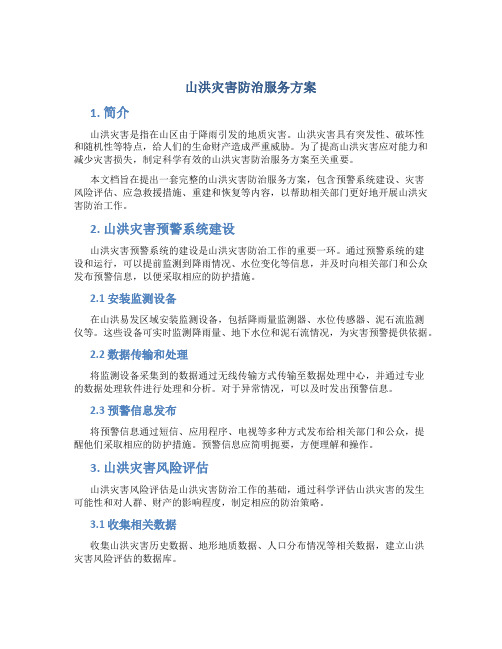 山洪灾害防治服务方案

1. 简介

山洪灾害是指在山区由于降雨引发的地质灾害。山洪灾害具有突发性、破坏性和随机性等特点，给人们的生命财产造成严重威胁。为了提高山洪灾害应对能力和减少灾害损失，制定科学有效的山洪灾害防治服务方案至关重要。

本文档旨在提出一套完整的山洪灾害防治服务方案，包含预警系统建设、灾害风险评估、应急救援措施、重建和恢复等内容，以帮助相关部门更好地开展山洪灾害防治工作。

2. 山洪灾害预警系统建设

山洪灾害预警系统的建设是山洪灾害防治工作的重要一环。通过预警系统的建设和运行，可以提前监测到降雨情况、水位变化等信息，并及时向相关部门和公众发布预警信息，以便采取相应的防护措施。

2.1 安装监测设备

在山洪易发区域安装监测设备，包括降雨量监测器、水位传感器、泥石流监测仪等。这些设备可实时监测降雨量、地下水位和泥石流情况，为灾害预警提供依据。

2.2 数据传输和处理

将监测设备采集到的数据通过无线传输方式传输至数据处理中心，并通过专业的数据处理软件进行处理和分析。对于异常情况，可以及时发出预警信息。

2.3 预警信息发布

将预警信息通过短信、应用程序、电视等多种方式发布给相关部门和公众，提醒他们采取相应的防护措施。预警信息应简明扼要，方便理解和操作。

3. 山洪灾害风险评估

山洪灾害风险评估是山洪灾害防治工作的基础，通过科学评估山洪灾害的发生可能性和对人群、财产的影响程度，制定相应的防治策略。

3.1 收集相关数据

收集山洪灾害历史数据、地形地质数据、人口分布情况等相关数据，建立山洪灾害风险评估的数据库。